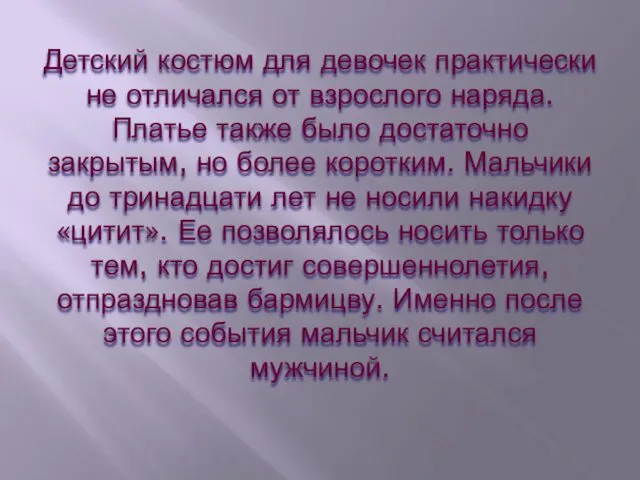 Детский костюм для девочек практически не отличался от взрослого наряда. Платье также было достаточно закрытым, но более коротким. Мальчики до тринадцати лет не носили накидку «цитит». Ее позволялось носить только тем, кто достиг совершеннолетия, отпраздновав бармицву. Именно после этого события мальчик считался мужчиной.